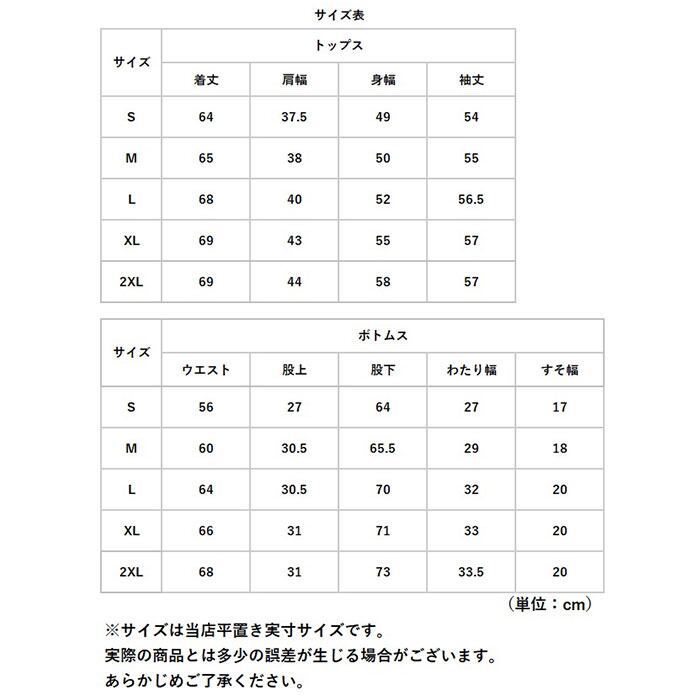 サイズ表

| サイズ | トップス | | | |
|---|---|---|---|---|
| | 着丈 | 肩幅 | 身幅 | 袖丈 |
| S | 64 | 37.5 | 49 | 54 |
| M | 65 | 38 | 50 | 55 |
| L | 68 | 40 | 52 | 56.5 |
| XL | 69 | 43 | 55 | 57 |
| 2XL | 69 | 44 | 58 | 57 |

| サイズ | ボトムス | | | | |
|---|---|---|---|---|---|
| | ウエスト | 股上 | 股下 | わたり幅 | すそ幅 |
| S | 56 | 27 | 64 | 27 | 17 |
| M | 60 | 30.5 | 65.5 | 29 | 18 |
| L | 64 | 30.5 | 70 | 32 | 20 |
| XL | 66 | 31 | 71 | 33 | 20 |
| 2XL | 68 | 31 | 73 | 33.5 | 20 |

（単位：cm）

※サイズは当店平置き実寸サイズです。
実際の商品とは多少の誤差が生じる場合がございます。
あらかじめご了承ください。